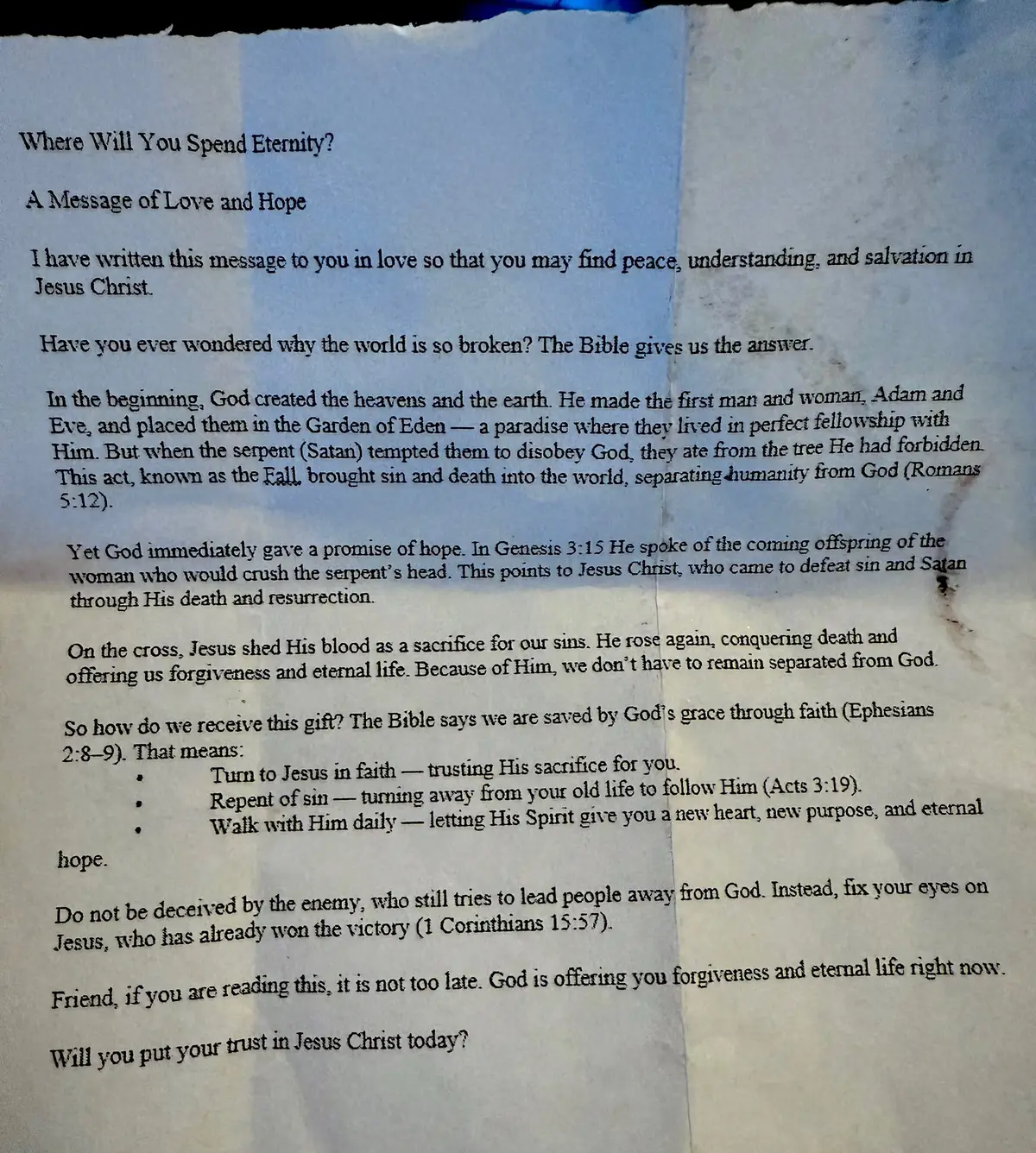 Where Will You Spend Eternity?

A Message of Love and Hope

I have written this message to you in love so that you may find peace, understanding, and salvation in Jesus Christ.

Have you ever wondered why the world is so broken? The Bible gives us the answer.

In the beginning, God created the heavens and the earth. He made the first man and woman, Adam and Eve, and placed them in the Garden of Eden — a paradise where they lived in perfect fellowship with Him. But when the serpent (Satan) tempted them to disobey God, they ate from the tree He had forbidden. This act, known as the Fall, brought sin and death into the world, separating humanity from God (Romans 5:12).

Yet God immediately gave a promise of hope. In Genesis 3:15 He spoke of the coming offspring of the woman who would crush the serpent's head. This points to Jesus Christ, who came to defeat sin and Satan through His death and resurrection.

On the cross, Jesus shed His blood as a sacrifice for our sins. He rose again, conquering death and offering us forgiveness and eternal life. Because of Him, we don't have to remain separated from God.

So how do we receive this gift? The Bible says we are saved by God's grace through faith (Ephesians 2:8–9). That means:
• Turn to Jesus in faith — trusting His sacrifice for you.
• Repent of sin — turning away from your old life to follow Him (Acts 3:19).
• Walk with Him daily — letting His Spirit give you a new heart, new purpose, and eternal hope.

Do not be deceived by the enemy, who still tries to lead people away from God. Instead, fix your eyes on Jesus, who has already won the victory (1 Corinthians 15:57).

Friend, if you are reading this, it is not too late. God is offering you forgiveness and eternal life right now.

Will you put your trust in Jesus Christ today?